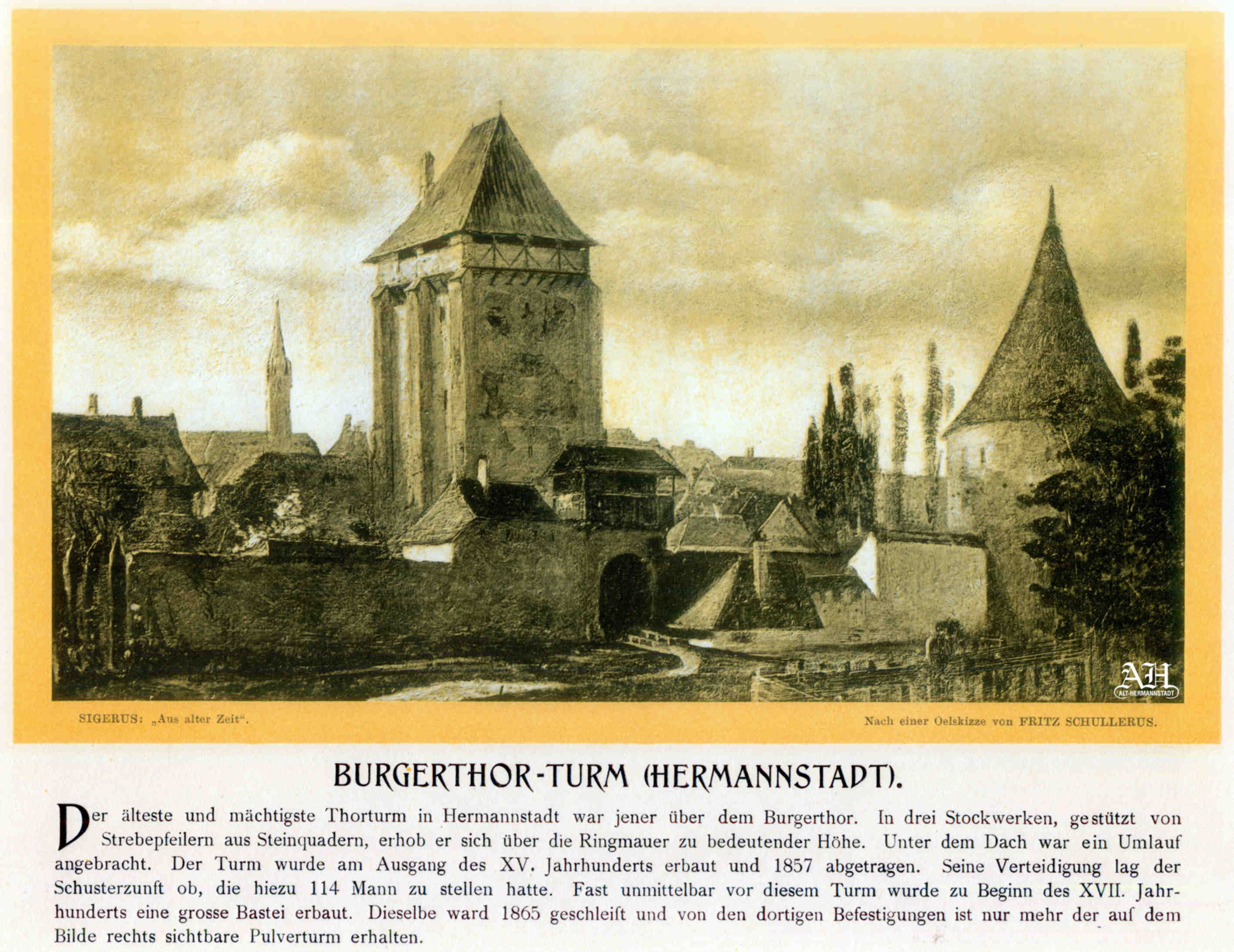 AH
ALT-HERMANNSTADT

SIGERUS: „Aus alter Zeit“.

Nach einer Oelskizze von FRITZ SCHULLERUS.

BURGERTHOR-TURM (HERMANNSTADT).

Der älteste und mächtigste Thorturm in Hermannstadt war jener über dem Burgerthor. In drei Stockwerken, gestützt von Strebepfeilern aus Steinquadern, erhob er sich über die Ringmauer zu bedeutender Höhe. Unter dem Dach war ein Umlauf angebracht. Der Turm wurde am Ausgang des XV. Jahrhunderts erbaut und 1857 abgetragen. Seine Verteidigung lag der Schusterzunft ob, die hiezu 114 Mann zu stellen hatte. Fast unmittelbar vor diesem Turm wurde zu Beginn des XVII. Jahrhunderts eine grosse Bastei erbaut. Dieselbe ward 1865 geschleift und von den dortigen Befestigungen ist nur mehr der auf dem Bilde rechts sichtbare Pulverturm erhalten.